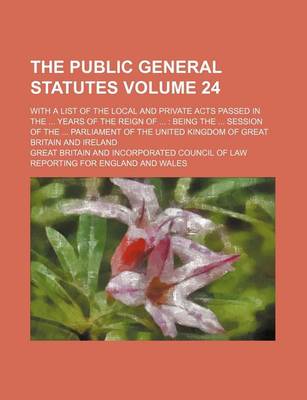 THE PUBLIC GENERAL STATUTES VOLUME 24

WITH A LIST OF THE LOCAL AND PRIVATE ACTS PASSED IN THE ... YEARS OF THE REIGN OF ... : BEING THE ... SESSION OF THE ... PARLIAMENT OF THE UNITED KINGDOM OF GREAT BRITAIN AND IRELAND

GREAT BRITAIN AND INCORPORATED COUNCIL OF LAW REPORTING FOR ENGLAND AND WALES